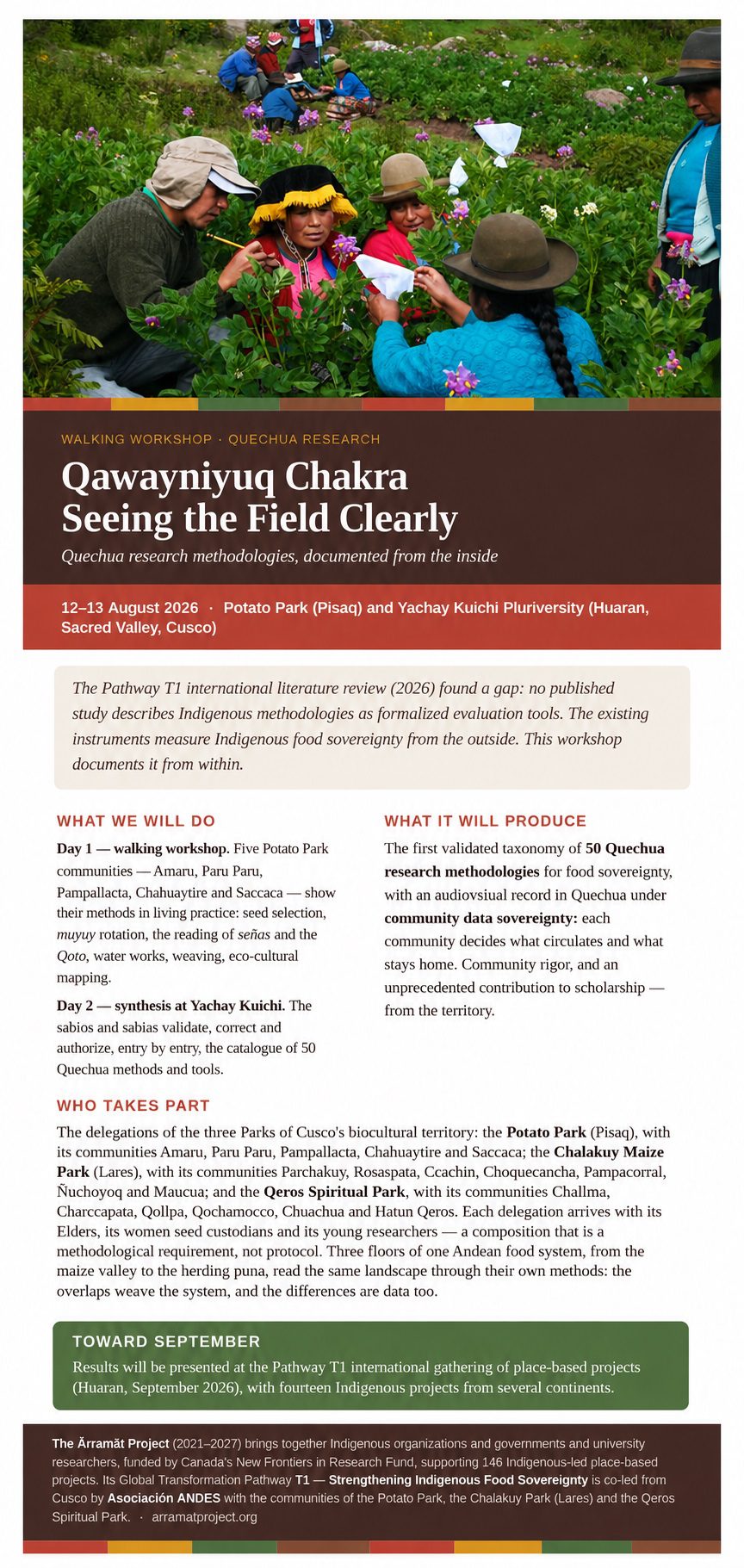 WALKING WORKSHOP · QUECHUA RESEARCH

Qawayniyuq Chakra
Seeing the Field Clearly

Quechua research methodologies, documented from the inside

12–13 August 2026 · Potato Park (Pisaq) and Yachay Kuichi Pluriversity (Huaran, Sacred Valley, Cusco)

The Pathway T1 international literature review (2026) found a gap: no published study describes Indigenous methodologies as formalized evaluation tools. The existing instruments measure Indigenous food sovereignty from the outside. This workshop documents it from within.

WHAT WE WILL DO

Day 1 — walking workshop. Five Potato Park communities — Amaru, Paru Paru, Pampallacta, Chahuaytire and Saccaca — show their methods in living practice: seed selection, muyuy rotation, the reading of señas and the Qoto, water works, weaving, eco-cultural mapping.

Day 2 — synthesis at Yachay Kuichi. The sabios and sabias validate, correct and authorize, entry by entry, the catalogue of 50 Quechua methods and tools.

WHAT IT WILL PRODUCE

The first validated taxonomy of 50 Quechua research methodologies for food sovereignty, with an audiovsiual record in Quechua under community data sovereignty: each community decides what circulates and what stays home. Community rigor, and an unprecedented contribution to scholarship — from the territory.

WHO TAKES PART

The delegations of the three Parks of Cusco's biocultural territory: the Potato Park (Pisaq), with its communities Amaru, Paru Paru, Pampallacta, Chahuaytire and Saccaca; the Chalakuy Maize Park (Lares), with its communities Parchakuy, Rosaspata, Ccachin, Choquecancha, Pampacorral, Ñuchoyoq and Maucua; and the Qeros Spiritual Park, with its communities Challma, Charccapata, Qollpa, Qochamocco, Chuachua and Hatun Qeros. Each delegation arrives with its Elders, its women seed custodians and its young researchers — a composition that is a methodological requirement, not protocol. Three floors of one Andean food system, from the maize valley to the herding puna, read the same landscape through their own methods: the overlaps weave the system, and the differences are data too.

TOWARD SEPTEMBER

Results will be presented at the Pathway T1 international gathering of place-based projects (Huaran, September 2026), with fourteen Indigenous projects from several continents.

The Ărramăt Project (2021–2027) brings together Indigenous organizations and governments and university researchers, funded by Canada's New Frontiers in Research Fund, supporting 146 Indigenous-led place-based projects. Its Global Transformation Pathway T1 — Strengthening Indigenous Food Sovereignty is co-led from Cusco by Asociación ANDES with the communities of the Potato Park, the Chalakuy Park (Lares) and the Qeros Spiritual Park. · arramatproject.org